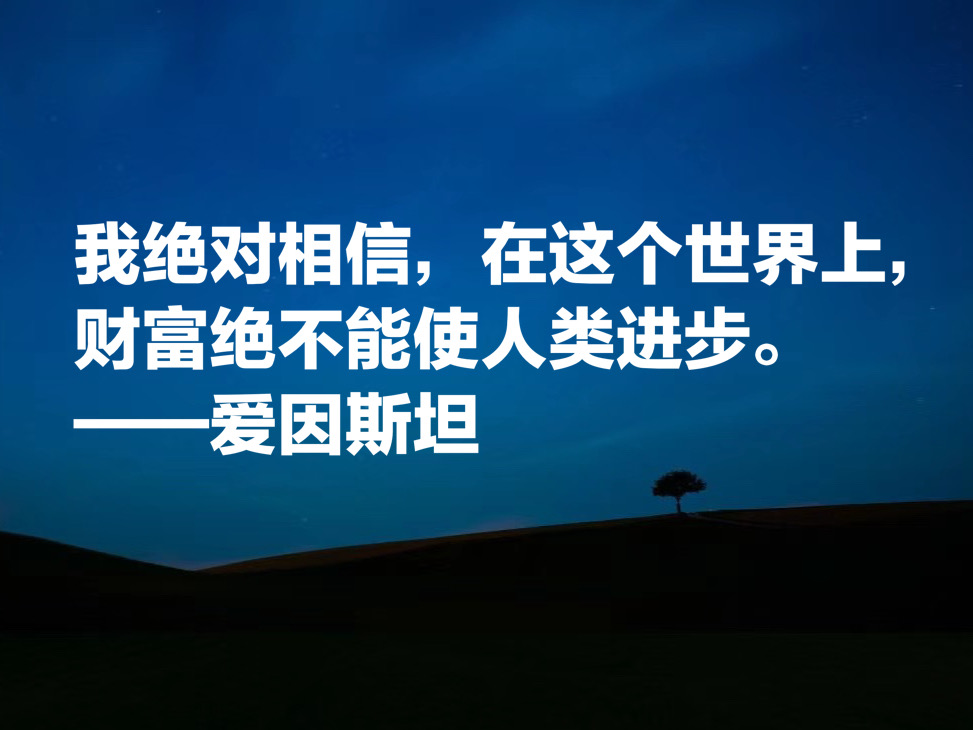 我绝对相信，在这个世界上，财富绝不能使人类进步。
——爱因斯坦